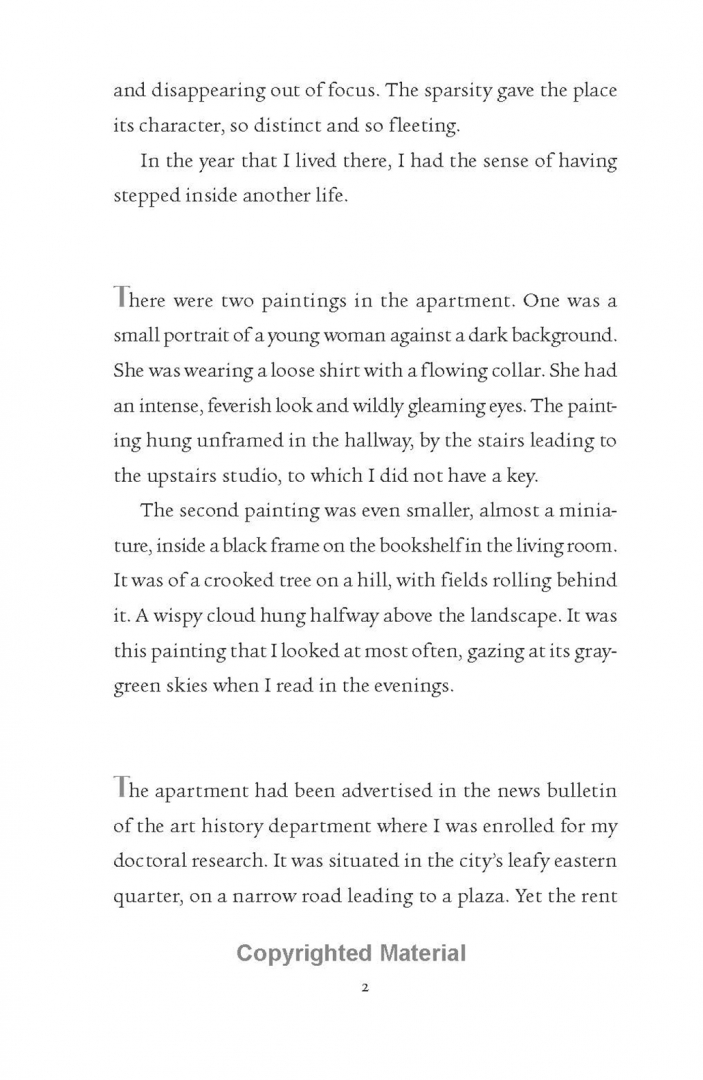 and disappearing out of focus. The sparsity gave the place its character, so distinct and so fleeting.

In the year that I lived there, I had the sense of having stepped inside another life.

There were two paintings in the apartment. One was a small portrait of a young woman against a dark background. She was wearing a loose shirt with a flowing collar. She had an intense, feverish look and wildly gleaming eyes. The painting hung unframed in the hallway, by the stairs leading to the upstairs studio, to which I did not have a key.

The second painting was even smaller, almost a miniature, inside a black frame on the bookshelf in the living room. It was of a crooked tree on a hill, with fields rolling behind it. A wispy cloud hung halfway above the landscape. It was this painting that I looked at most often, gazing at its gray-green skies when I read in the evenings.

The apartment had been advertised in the news bulletin of the art history department where I was enrolled for my doctoral research. It was situated in the city's leafy eastern quarter, on a narrow road leading to a plaza. Yet the rent

Copyrighted Material

2